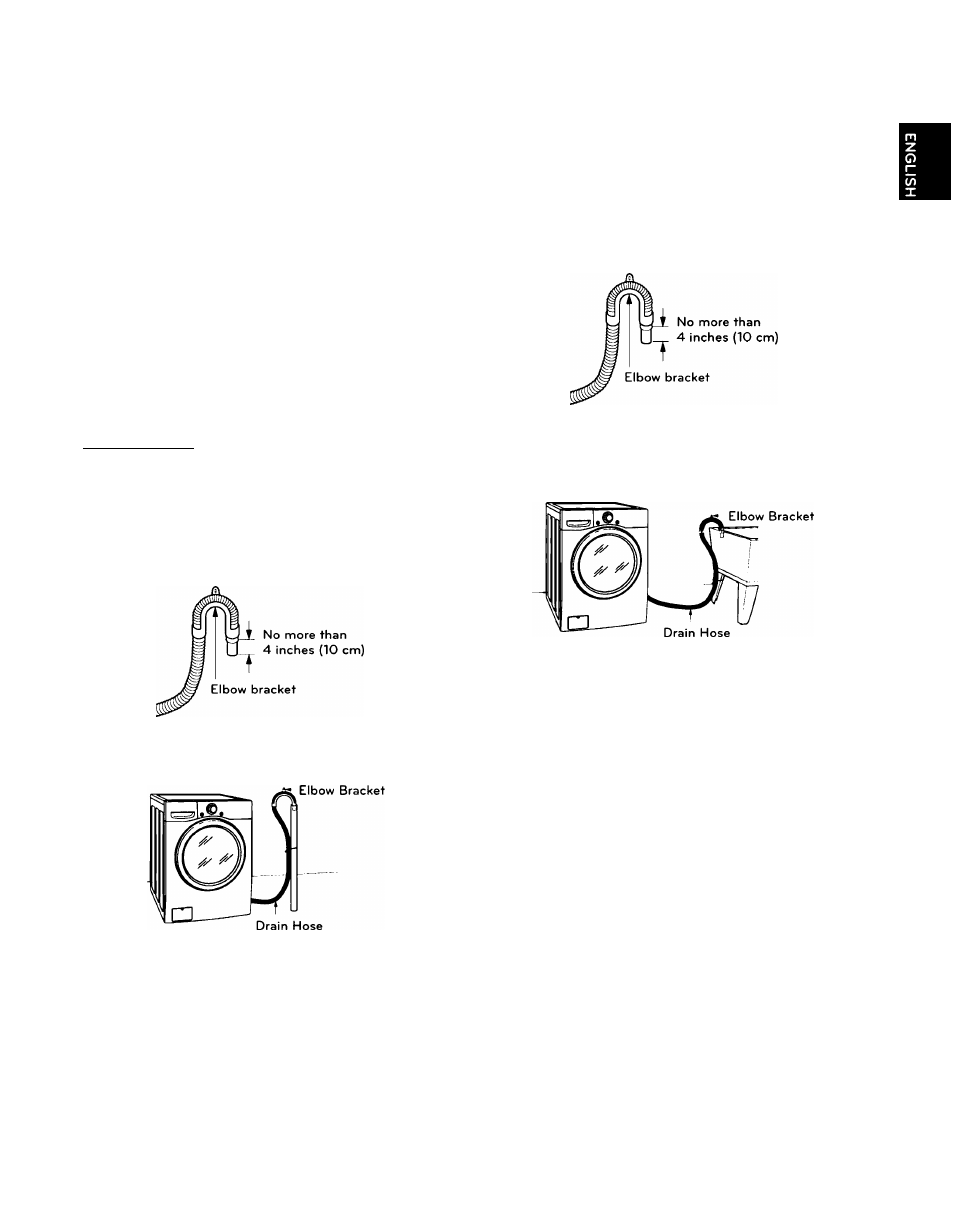 ENGLISH

No more than 4 inches (10 cm)

Elbow bracket

Elbow Bracket

Drain Hose

No more than 4 inches (10 cm)

Elbow bracket

Elbow Bracket

Drain Hose